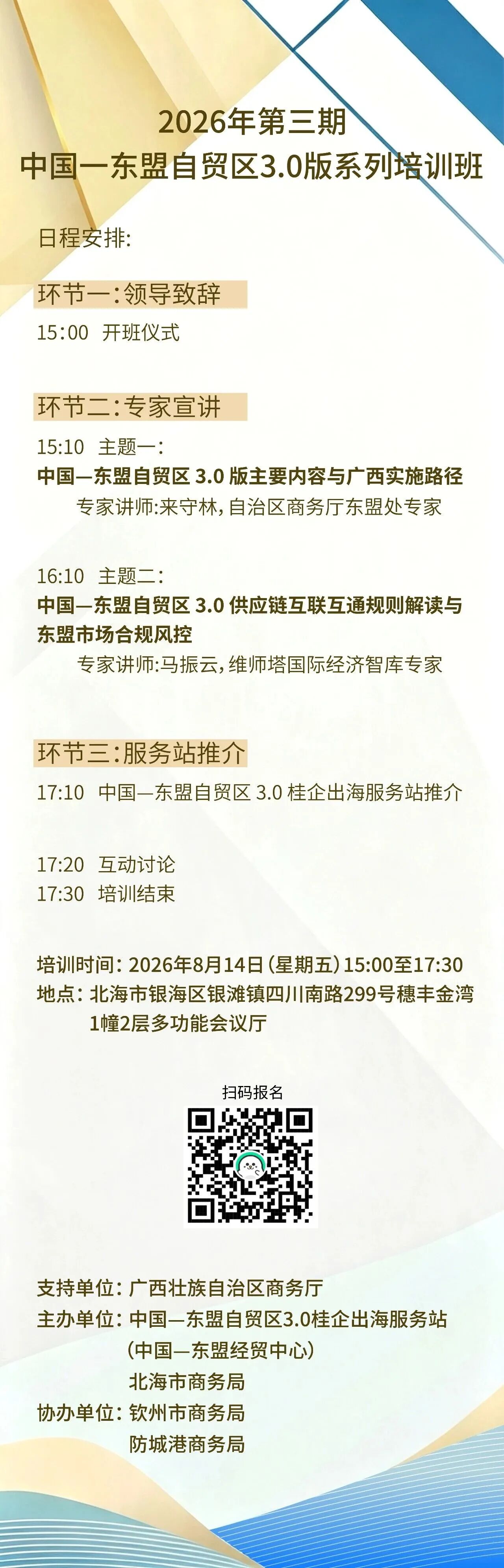 2026年第三期
中国—东盟自贸区3.0版系列培训班

日程安排:

环节一:领导致辞

15:00 开班仪式

环节二:专家宣讲

15:10 主题一:

中国—东盟自贸区3.0版主要内容与广西实施路径

专家讲师:来守林,自治区商务厅东盟处专家

16:10 主题二:

中国—东盟自贸区3.0供应链互联互通规则解读与东盟市场合规风控

专家讲师:马振云,维师塔国际经济智库专家

环节三:服务站推介

17:10 中国—东盟自贸区3.0桂企出海服务站推介

17:20 互动讨论
17:30 培训结束

培训时间:2026年8月14日(星期五)15:00至17:30
地点:北海市银海区银滩镇四川南路299号穗丰金湾1幢2层多功能会议厅

扫码报名

支持单位:广西壮族自治区商务厅
主办单位:中国—东盟自贸区3.0桂企出海服务站
(中国—东盟经贸中心)
北海市商务局
协办单位:钦州市商务局
防城港商务局